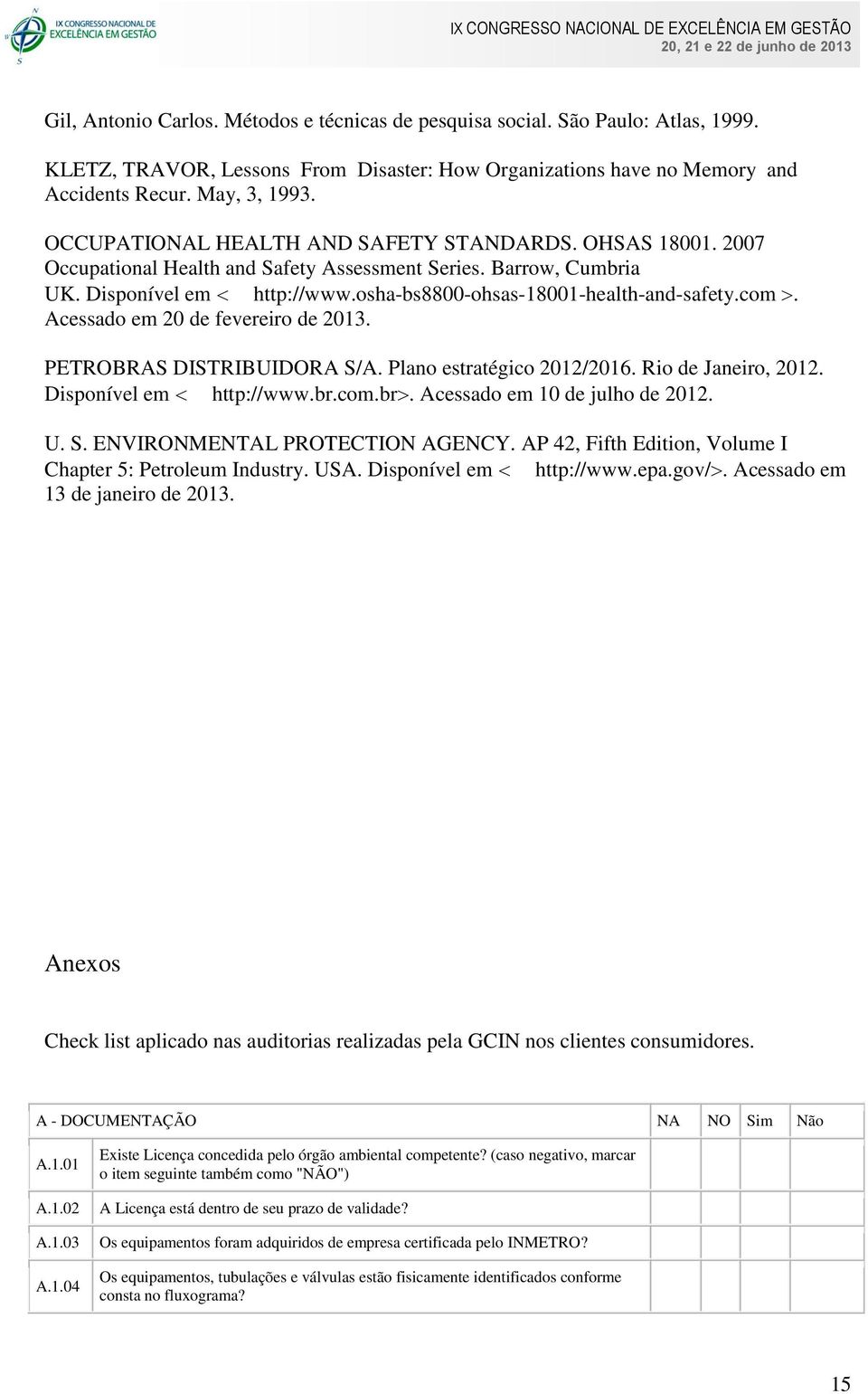 IX CONGRESSO NACIONAL DE EXCELÊNCIA EM GESTÃO

IX CONGRESSO NACIONAL DE EXCELÊNCIA EM GESTÃO
20, 21 e 22 de junho de 2013

Gil, Antonio Carlos. Métodos e técnicas de pesquisa social. São Paulo: Atlas, 1999.

KLETZ, TRAVOR, Lessons From Disaster: How Organizations have no Memory and Accidents Recur. May, 3, 1993.

OCCUPATIONAL HEALTH AND SAFETY STANDARDS. OHSAS 18001. 2007 Occupational Health and Safety Assessment Series. Barrow, Cumbria UK. Disponível em < http://www.osha-bs8800-ohsas-18001-health-and-safety.com >. Acessado em 20 de fevereiro de 2013.

PETROBRAS DISTRIBUIDORA S/A. Plano estratégico 2012/2016. Rio de Janeiro, 2012. Disponível em < http://www.br.com.br>. Acessado em 10 de julho de 2012.

U. S. ENVIRONMENTAL PROTECTION AGENCY. AP 42, Fifth Edition, Volume I Chapter 5: Petroleum Industry. USA. Disponível em < http://www.epa.gov/>. Acessado em 13 de janeiro de 2013.

Anexos

Check list aplicado nas auditorias realizadas pela GCIN nos clientes consumidores.

| A - DOCUMENTAÇÃO | | NA | NO | Sim | Não |
|---|---|---|---|---|---|
| A.1.01 | Existe Licença concedida pelo órgão ambiental competente? (caso negativo, marcar o item seguinte também como "NÃO") | | | | |
| A.1.02 | A Licença está dentro de seu prazo de validade? | | | | |
| A.1.03 | Os equipamentos foram adquiridos de empresa certificada pelo INMETRO? | | | | |
| A.1.04 | Os equipamentos, tubulações e válvulas estão fisicamente identificados conforme consta no fluxograma? | | | | |

15